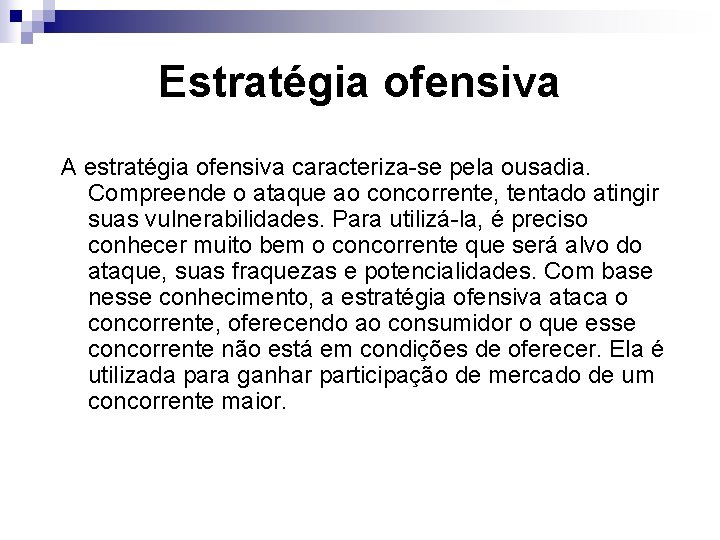 Estratégia ofensiva

A estratégia ofensiva caracteriza-se pela ousadia. Compreende o ataque ao concorrente, tentado atingir suas vulnerabilidades. Para utilizá-la, é preciso conhecer muito bem o concorrente que será alvo do ataque, suas fraquezas e potencialidades. Com base nesse conhecimento, a estratégia ofensiva ataca o concorrente, oferecendo ao consumidor o que esse concorrente não está em condições de oferecer. Ela é utilizada para ganhar participação de mercado de um concorrente maior.